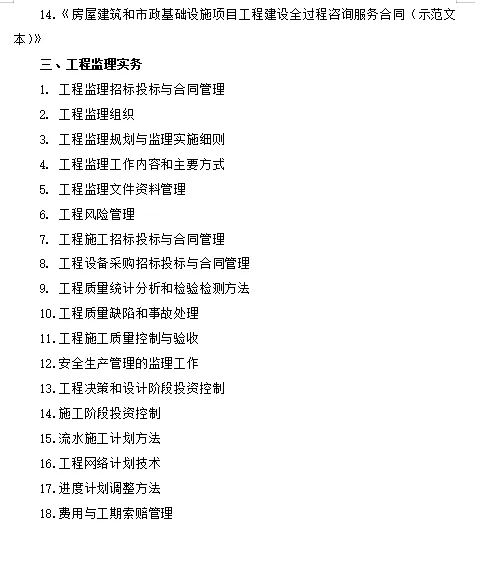 14.《房屋建筑和市政基础设施项目工程建设全过程咨询服务合同（示范文本）》

三、工程监理实务

1. 工程监理招标投标与合同管理

2. 工程监理组织

3. 工程监理规划与监理实施细则

4. 工程监理工作内容和主要方式

5. 工程监理文件资料管理

6. 工程风险管理

7. 工程施工招标投标与合同管理

8. 工程设备采购招标投标与合同管理

9. 工程质量统计分析和检验检测方法

10.工程质量缺陷和事故处理

11.工程施工质量控制与验收

12.安全生产管理的监理工作

13.工程决策和设计阶段投资控制

14.施工阶段投资控制

15.流水施工计划方法

16.工程网络计划技术

17.进度计划调整方法

18.费用与工期索赔管理